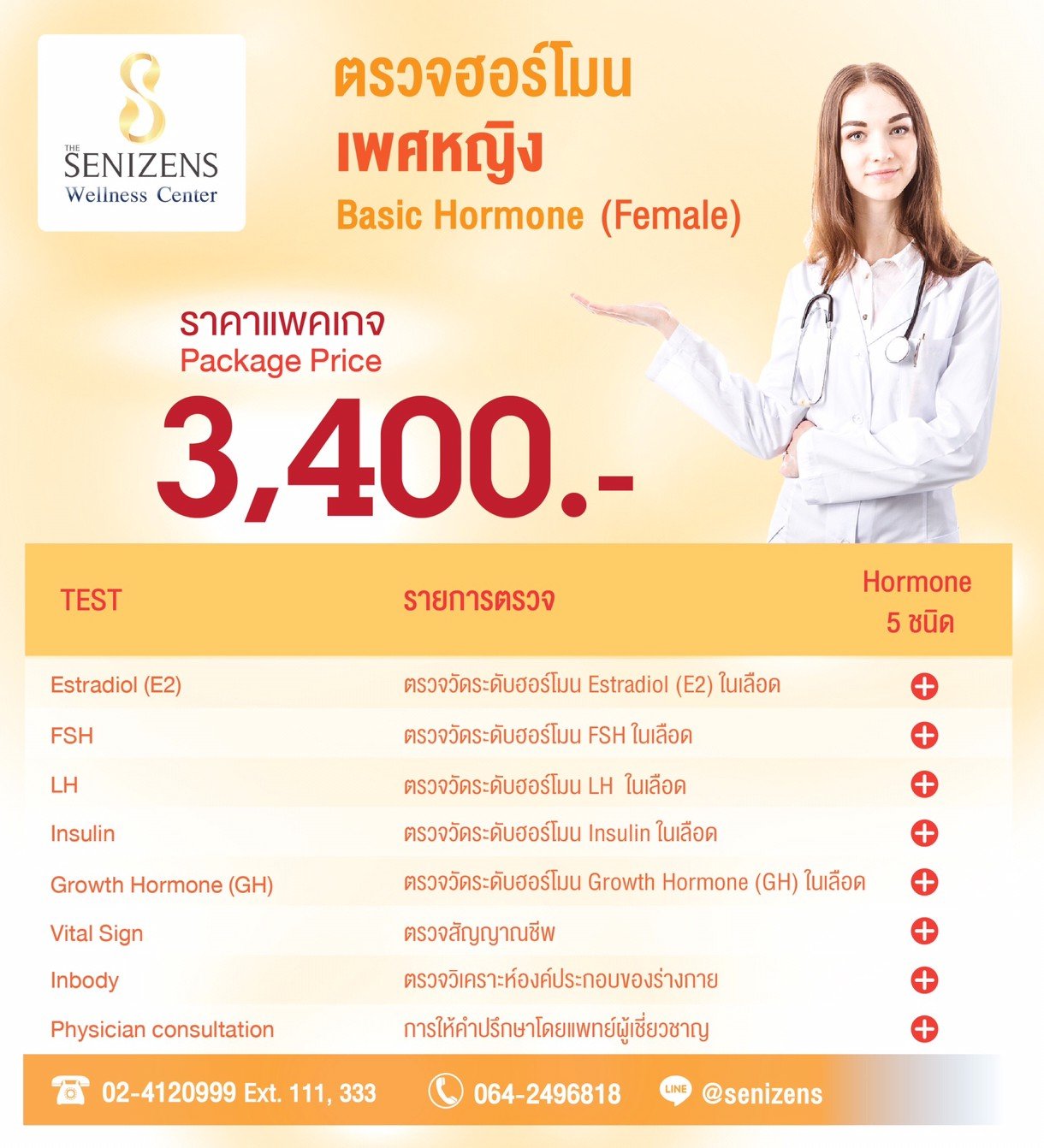 THE SENIZENS Wellness Center

ตรวจฮอร์โมน เพศหญิง
Basic Hormone (Female)

ราคาแพคเกจ
Package Price
3,400.-

| TEST | รายการตรวจ | Hormone 5 ชนิด |
|---|---|---|
| Estradiol (E2) | ตรวจวัดระดับฮอร์โมน Estradiol (E2) ในเลือด | + |
| FSH | ตรวจวัดระดับฮอร์โมน FSH ในเลือด | + |
| LH | ตรวจวัดระดับฮอร์โมน LH ในเลือด | + |
| Insulin | ตรวจวัดระดับฮอร์โมน Insulin ในเลือด | + |
| Growth Hormone (GH) | ตรวจวัดระดับฮอร์โมน Growth Hormone (GH) ในเลือด | + |
| Vital Sign | ตรวจสัญญาณชีพ | + |
| Inbody | ตรวจวิเคราะห์องค์ประกอบของร่างกาย | + |
| Physician consultation | การให้คำปรึกษาโดยแพทย์ผู้เชี่ยวชาญ | + |

02-4120999 Ext. 111, 333 064-2496818 LINE @senizens